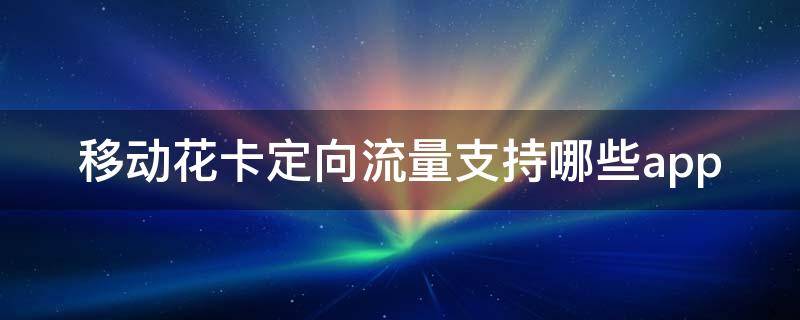 移动花卡定向流量支持哪些app